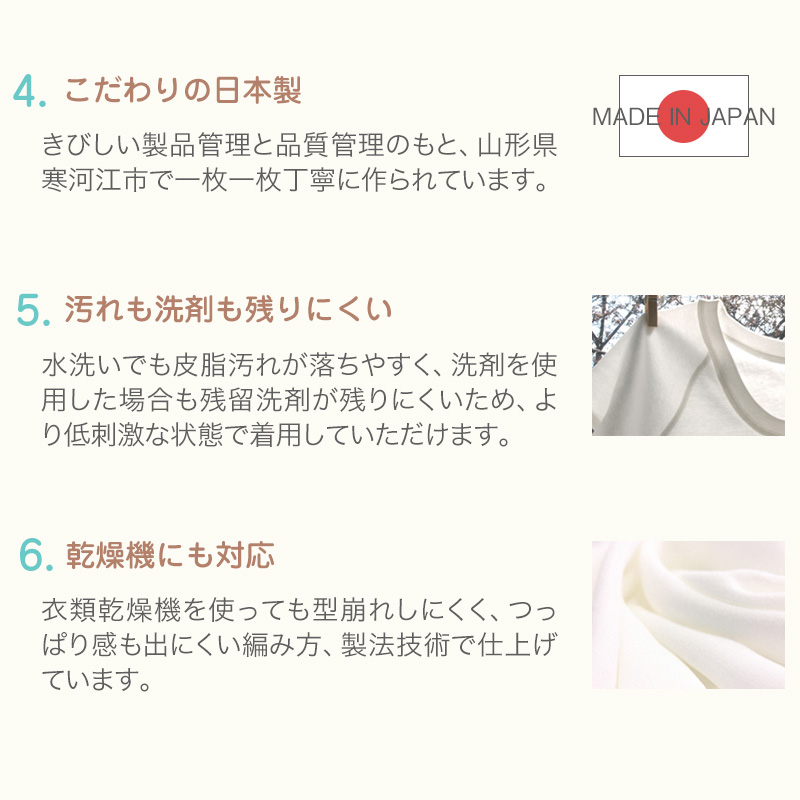 4. こだわりの日本製

MADE IN JAPAN

きびしい製品管理と品質管理のもと、山形県寒河江市で一枚一枚丁寧に作られています。

5. 汚れも洗剤も残りにくい

水洗いでも皮脂汚れが落ちやすく、洗剤を使用した場合も残留洗剤が残りにくいため、より低刺激な状態で着用していただけます。

6. 乾燥機にも対応

衣類乾燥機を使っても型崩れしにくく、つっぱり感も出にくい編み方、製法技術で仕上げています。